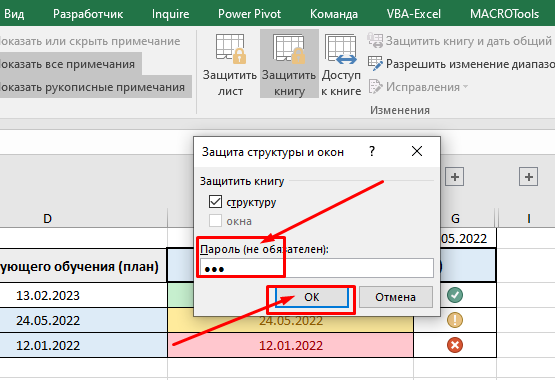 Вид Разработчик Inquire Power Pivot Команда VBA-Excel MACROTools

Показать или скрыть примечание
Показать все примечания
Показать рукописные примечания

Защитить лист
Защитить книгу
Доступ к книге

Защитить книгу и дать общий
Разрешить изменение диапазо
Исправления

Изменения

Защита структуры и окон ? ✕

Защитить книгу
структуру
окна

Пароль (не обязателен):
•••

ОК Отмена

D G I

05.2022

ующего обучения (план)

13.02.2023
24.05.2022 24.05.2022
12.01.2022 12.01.2022